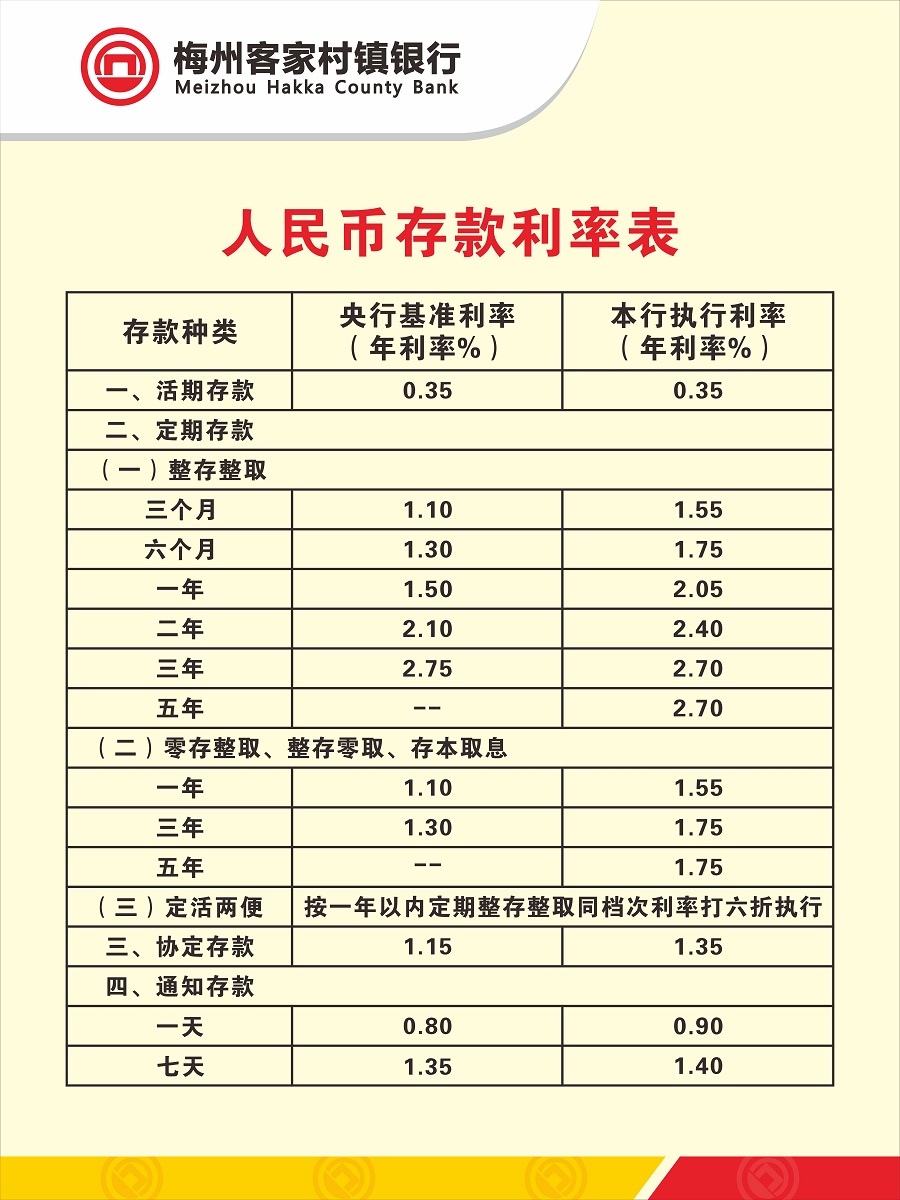 梅州客家村镇银行
Meizhou Hakka County Bank

人民币存款利率表

| 存款种类 | 央行基准利率（年利率%） | 本行执行利率（年利率%） |
|---|---|---|
| 一、活期存款 | 0.35 | 0.35 |
| 二、定期存款 | | |
| （一）整存整取 | | |
| 三个月 | 1.10 | 1.55 |
| 六个月 | 1.30 | 1.75 |
| 一年 | 1.50 | 2.05 |
| 二年 | 2.10 | 2.40 |
| 三年 | 2.75 | 2.70 |
| 五年 | -- | 2.70 |
| （二）零存整取、整存零取、存本取息 | | |
| 一年 | 1.10 | 1.55 |
| 三年 | 1.30 | 1.75 |
| 五年 | -- | 1.75 |
| （三）定活两便 | 按一年以内定期整存整取同档次利率打六折执行 | |
| 三、协定存款 | 1.15 | 1.35 |
| 四、通知存款 | | |
| 一天 | 0.80 | 0.90 |
| 七天 | 1.35 | 1.40 |